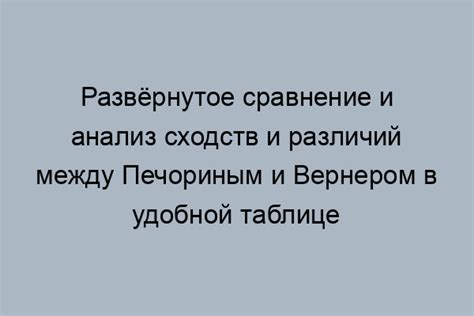 Развёрнутое сравнение и анализ сходств и различий между Печориным и Вернером в удобной таблице